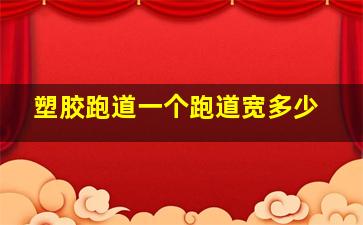 塑胶跑道一个跑道宽多少